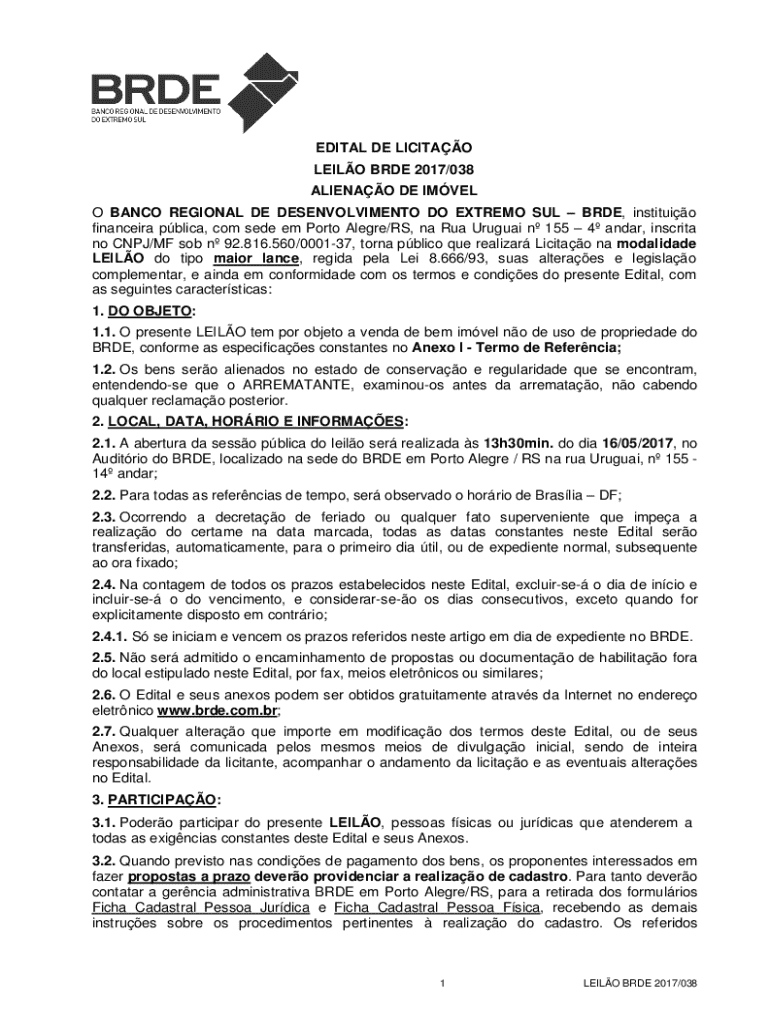 BRDE
BANCO REGIONAL DE DESENVOLVIMENTO DO EXTREMO SUL

EDITAL DE LICITAÇÃO
LEILÃO BRDE 2017/038
ALIENAÇÃO DE IMÓVEL

O BANCO REGIONAL DE DESENVOLVIMENTO DO EXTREMO SUL – BRDE, instituição financeira pública, com sede em Porto Alegre/RS, na Rua Uruguai nº 155 – 4º andar, inscrita no CNPJ/MF sob nº 92.816.560/0001-37, torna público que realizará Licitação na modalidade LEILÃO do tipo maior lance, regida pela Lei 8.666/93, suas alterações e legislação complementar, e ainda em conformidade com os termos e condições do presente Edital, com as seguintes características:

1. DO OBJETO:

1.1. O presente LEILÃO tem por objeto a venda de bem imóvel não de uso de propriedade do BRDE, conforme as especificações constantes no Anexo I - Termo de Referência;

1.2. Os bens serão alienados no estado de conservação e regularidade que se encontram, entendendo-se que o ARREMATANTE, examinou-os antes da arrematação, não cabendo qualquer reclamação posterior.

2. LOCAL, DATA, HORÁRIO E INFORMAÇÕES:

2.1. A abertura da sessão pública do leilão será realizada às 13h30min. do dia 16/05/2017, no Auditório do BRDE, localizado na sede do BRDE em Porto Alegre / RS na rua Uruguai, nº 155 - 14º andar;

2.2. Para todas as referências de tempo, será observado o horário de Brasília – DF;

2.3. Ocorrendo a decretação de feriado ou qualquer fato superveniente que impeça a realização do certame na data marcada, todas as datas constantes neste Edital serão transferidas, automaticamente, para o primeiro dia útil, ou de expediente normal, subsequente ao ora fixado;

2.4. Na contagem de todos os prazos estabelecidos neste Edital, excluir-se-á o dia de início e incluir-se-á o do vencimento, e considerar-se-ão os dias consecutivos, exceto quando for explicitamente disposto em contrário;

2.4.1. Só se iniciam e vencem os prazos referidos neste artigo em dia de expediente no BRDE.

2.5. Não será admitido o encaminhamento de propostas ou documentação de habilitação fora do local estipulado neste Edital, por fax, meios eletrônicos ou similares;

2.6. O Edital e seus anexos podem ser obtidos gratuitamente através da Internet no endereço eletrônico www.brde.com.br;

2.7. Qualquer alteração que importe em modificação dos termos deste Edital, ou de seus Anexos, será comunicada pelos mesmos meios de divulgação inicial, sendo de inteira responsabilidade da licitante, acompanhar o andamento da licitação e as eventuais alterações no Edital.

3. PARTICIPAÇÃO:

3.1. Poderão participar do presente LEILÃO, pessoas físicas ou jurídicas que atenderem a todas as exigências constantes deste Edital e seus Anexos.

3.2. Quando previsto nas condições de pagamento dos bens, os proponentes interessados em fazer propostas a prazo deverão providenciar a realização de cadastro. Para tanto deverão contatar a gerência administrativa BRDE em Porto Alegre/RS, para a retirada dos formulários Ficha Cadastral Pessoa Jurídica e Ficha Cadastral Pessoa Física, recebendo as demais instruções sobre os procedimentos pertinentes à realização do cadastro. Os referidos

1

LEILÃO BRDE 2017/038